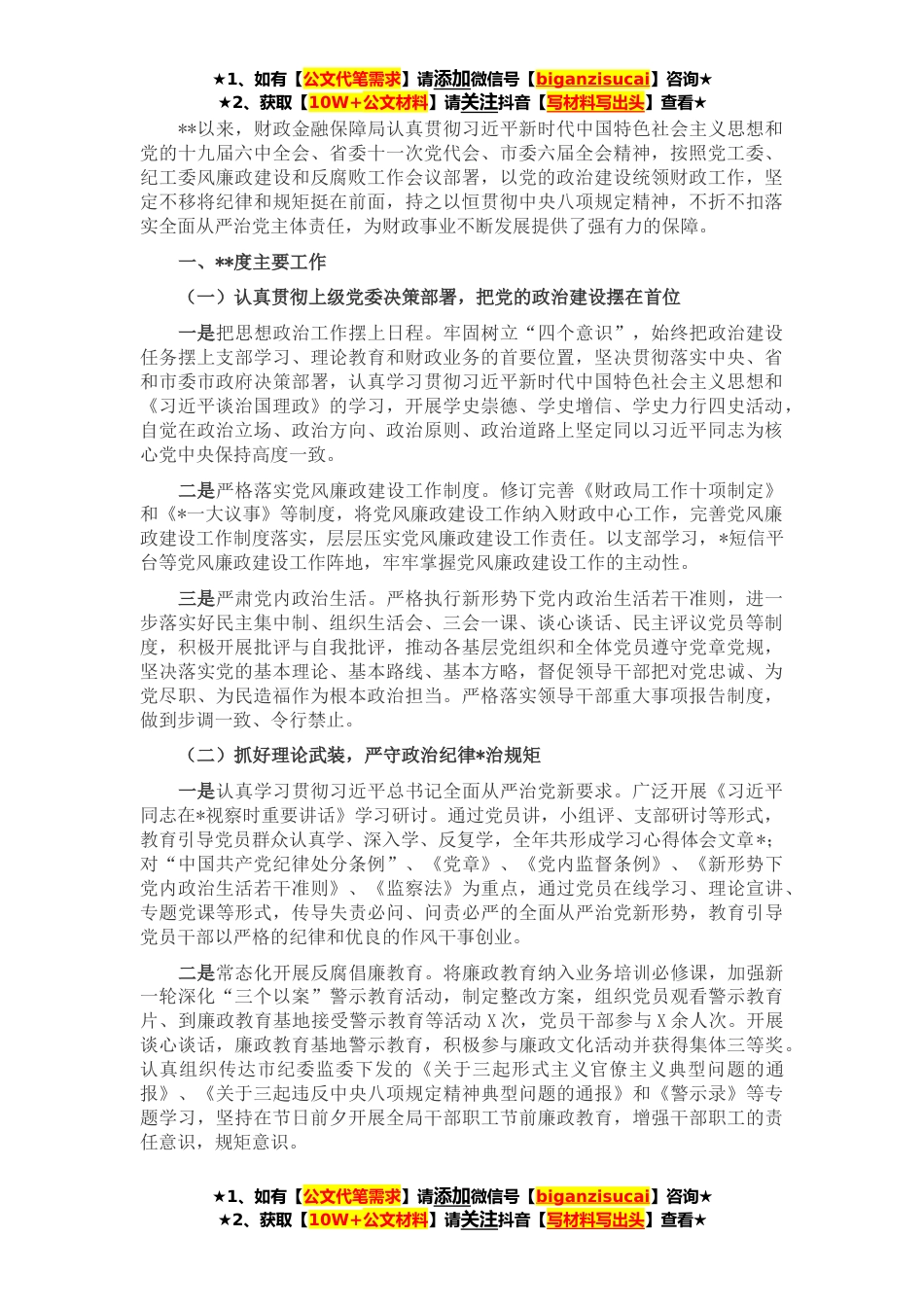 ★1、如有【公文代笔需求】请添加微信号【biganzisucai】咨询★
★2、获取【10W+公文材料】请关注抖音【写材料写出头】查看★

**以来，财政金融保障局认真贯彻习近平新时代中国特色社会主义思想和党的十九届六中全会、省委十一次党代会、市委六届全会精神，按照党工委、纪工委风廉政建设和反腐败工作会议部署，以党的政治建设统领财政工作，坚定不移将纪律和规矩挺在前面，持之以恒贯彻中央八项规定精神，不折不扣落实全面从严治党主体责任，为财政事业不断发展提供了强有力的保障。

一、**度主要工作

（一）认真贯彻上级党委决策部署，把党的政治建设摆在首位

一是把思想政治工作摆上日程。牢固树立“四个意识”，始终把政治建设任务摆上支部学习、理论教育和财政业务的首要位置，坚决贯彻落实中央、省和市委市政府决策部署，认真学习贯彻习近平新时代中国特色社会主义思想和《习近平谈治国理政》的学习，开展学史崇德、学史增信、学史力行四史活动，自觉在政治立场、政治方向、政治原则、政治道路上坚定同以习近平同志为核心党中央保持高度一致。

二是严格落实党风廉政建设工作制度。修订完善《财政局工作十项制定》和《*一大议事》等制度，将党风廉政建设工作纳入财政中心工作，完善党风廉政建设工作制度落实，层层压实党风廉政建设工作责任。以支部学习，*短信平台等党风廉政建设工作阵地，牢牢掌握党风廉政建设工作的主动性。

三是严肃党内政治生活。严格执行新形势下党内政治生活若干准则，进一步落实好民主集中制、组织生活会、三会一课、谈心谈话、民主评议党员等制度，积极开展批评与自我批评，推动各基层党组织和全体党员遵守党章党规，坚决落实党的基本理论、基本路线、基本方略，督促领导干部把对党忠诚、为党尽职、为民造福作为根本政治担当。严格落实领导干部重大事项报告制度，做到步调一致、令行禁止。

（二）抓好理论武装，严守政治纪律*治规矩

一是认真学习贯彻习近平总书记全面从严治党新要求。广泛开展《习近平同志在*视察时重要讲话》学习研讨。通过党员讲，小组评、支部研讨等形式，教育引导党员群众认真学、深入学、反复学，全年共形成学习心得体会文章*；对“中国共产党纪律处分条例”、《党章》、《党内监督条例》、《新形势下党内政治生活若干准则》、《监察法》为重点，通过党员在线学习、理论宣讲、专题党课等形式，传导失责必问、问责必严的全面从严治党新形势，教育引导党员干部以严格的纪律和优良的作风干事创业。

二是常态化开展反腐倡廉教育。将廉政教育纳入业务培训必修课，加强新一轮深化“三个以案”警示教育活动，制定整改方案，组织党员观看警示教育片、到廉政教育基地接受警示教育等活动X次，党员干部参与X余人次。开展谈心谈话，廉政教育基地警示教育，积极参与廉政文化活动并获得集体三等奖。认真组织传达市纪委监委下发的《关于三起形式主义官僚主义典型问题的通报》、《关于三起违反中央八项规定精神典型问题的通报》和《警示录》等专题学习，坚持在节日前夕开展全局干部职工节前廉政教育，增强干部职工的责任意识，规矩意识。

★1、如有【公文代笔需求】请添加微信号【biganzisucai】咨询★
★2、获取【10W+公文材料】请关注抖音【写材料写出头】查看★